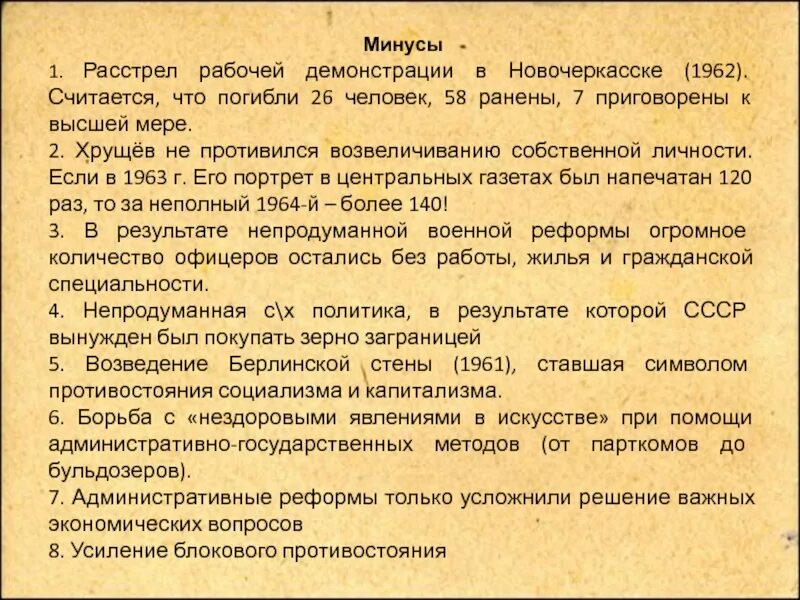 Минусы

1. Расстрел рабочей демонстрации в Новочеркасске (1962). Считается, что погибли 26 человек, 58 ранены, 7 приговорены к высшей мере.

2. Хрущёв не противился возвеличиванию собственной личности. Если в 1963 г. Его портрет в центральных газетах был напечатан 120 раз, то за неполный 1964-й – более 140!

3. В результате непродуманной военной реформы огромное количество офицеров остались без работы, жилья и гражданской специальности.

4. Непродуманная с\х политика, в результате которой СССР вынужден был покупать зерно заграницей

5. Возведение Берлинской стены (1961), ставшая символом противостояния социализма и капитализма.

6. Борьба с «нездоровыми явлениями в искусстве» при помощи административно-государственных методов (от парткомов до бульдозеров).

7. Административные реформы только усложнили решение важных экономических вопросов

8. Усиление блокового противостояния